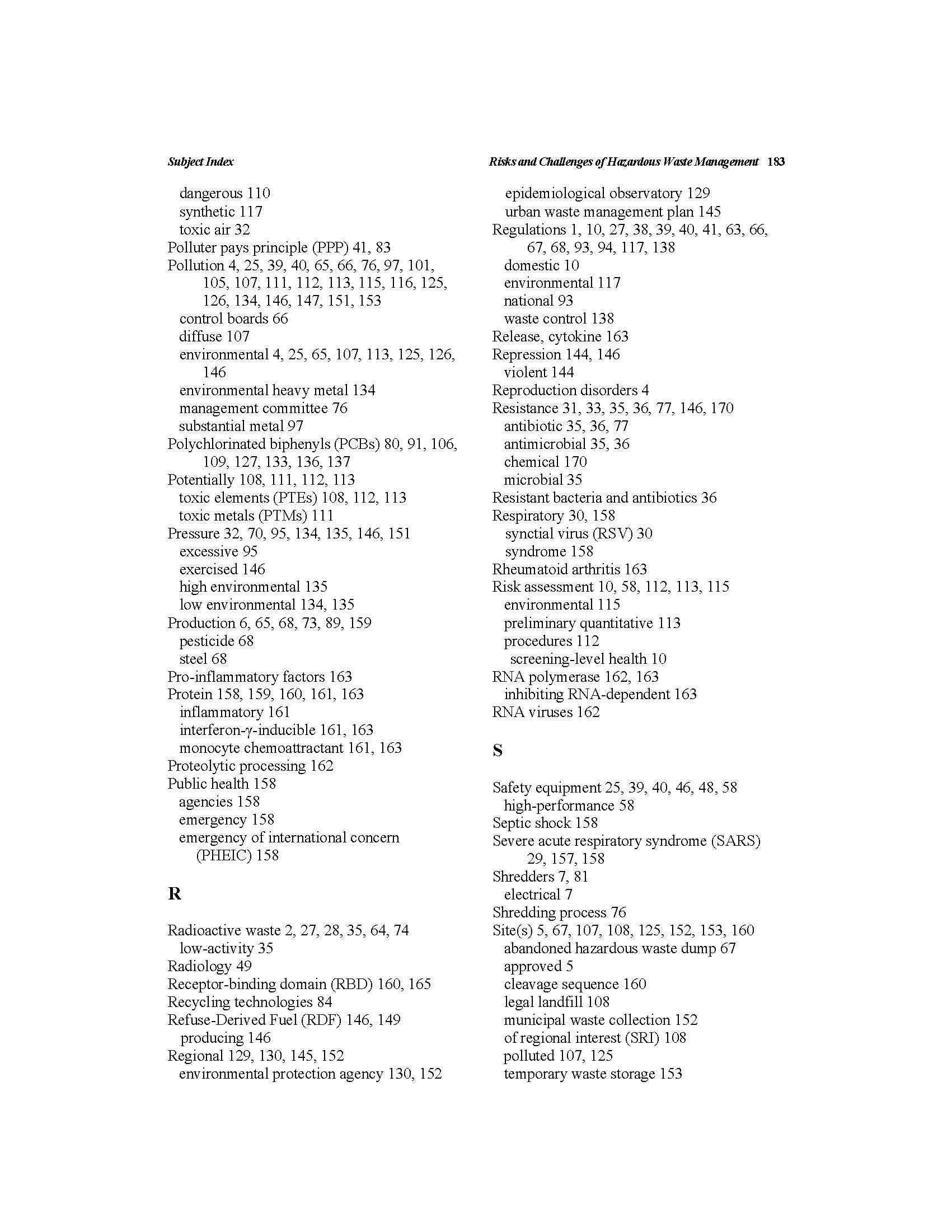 Subject Index

Risks and Challenges of Hazardous Waste Management 183

dangerous 110
synthetic 117
toxic air 32
Polluter pays principle (PPP) 41, 83
Pollution 4, 25, 39, 40, 65, 66, 76, 97, 101, 105, 107, 111, 112, 113, 115, 116, 125, 126, 134, 146, 147, 151, 153
control boards 66
diffuse 107
environmental 4, 25, 65, 107, 113, 125, 126, 146
environmental heavy metal 134
management committee 76
substantial metal 97
Polychlorinated biphenyls (PCBs) 80, 91, 106, 109, 127, 133, 136, 137
Potentially 108, 111, 112, 113
toxic elements (PTEs) 108, 112, 113
toxic metals (PTMs) 111
Pressure 32, 70, 95, 134, 135, 146, 151
excessive 95
exercised 146
high environmental 135
low environmental 134, 135
Production 6, 65, 68, 73, 89, 159
pesticide 68
steel 68
Pro-inflammatory factors 163
Protein 158, 159, 160, 161, 163
inflammatory 161
interferon-γ-inducible 161, 163
monocyte chemoattractant 161, 163
Proteolytic processing 162
Public health 158
agencies 158
emergency 158
emergency of international concern (PHEIC) 158

R

Radioactive waste 2, 27, 28, 35, 64, 74
low-activity 35
Radiology 49
Receptor-binding domain (RBD) 160, 165
Recycling technologies 84
Refuse-Derived Fuel (RDF) 146, 149
producing 146
Regional 129, 130, 145, 152
environmental protection agency 130, 152
epidemiological observatory 129
urban waste management plan 145
Regulations 1, 10, 27, 38, 39, 40, 41, 63, 66, 67, 68, 93, 94, 117, 138
domestic 10
environmental 117
national 93
waste control 138
Release, cytokine 163
Repression 144, 146
violent 144
Reproduction disorders 4
Resistance 31, 33, 35, 36, 77, 146, 170
antibiotic 35, 36, 77
antimicrobial 35, 36
chemical 170
microbial 35
Resistant bacteria and antibiotics 36
Respiratory 30, 158
synctial virus (RSV) 30
syndrome 158
Rheumatoid arthritis 163
Risk assessment 10, 58, 112, 113, 115
environmental 115
preliminary quantitative 113
procedures 112
screening-level health 10
RNA polymerase 162, 163
inhibiting RNA-dependent 163
RNA viruses 162

S

Safety equipment 25, 39, 40, 46, 48, 58
high-performance 58
Septic shock 158
Severe acute respiratory syndrome (SARS) 29, 157, 158
Shredders 7, 81
electrical 7
Shredding process 76
Site(s) 5, 67, 107, 108, 125, 152, 153, 160
abandoned hazardous waste dump 67
approved 5
cleavage sequence 160
legal landfill 108
municipal waste collection 152
of regional interest (SRI) 108
polluted 107, 125
temporary waste storage 153